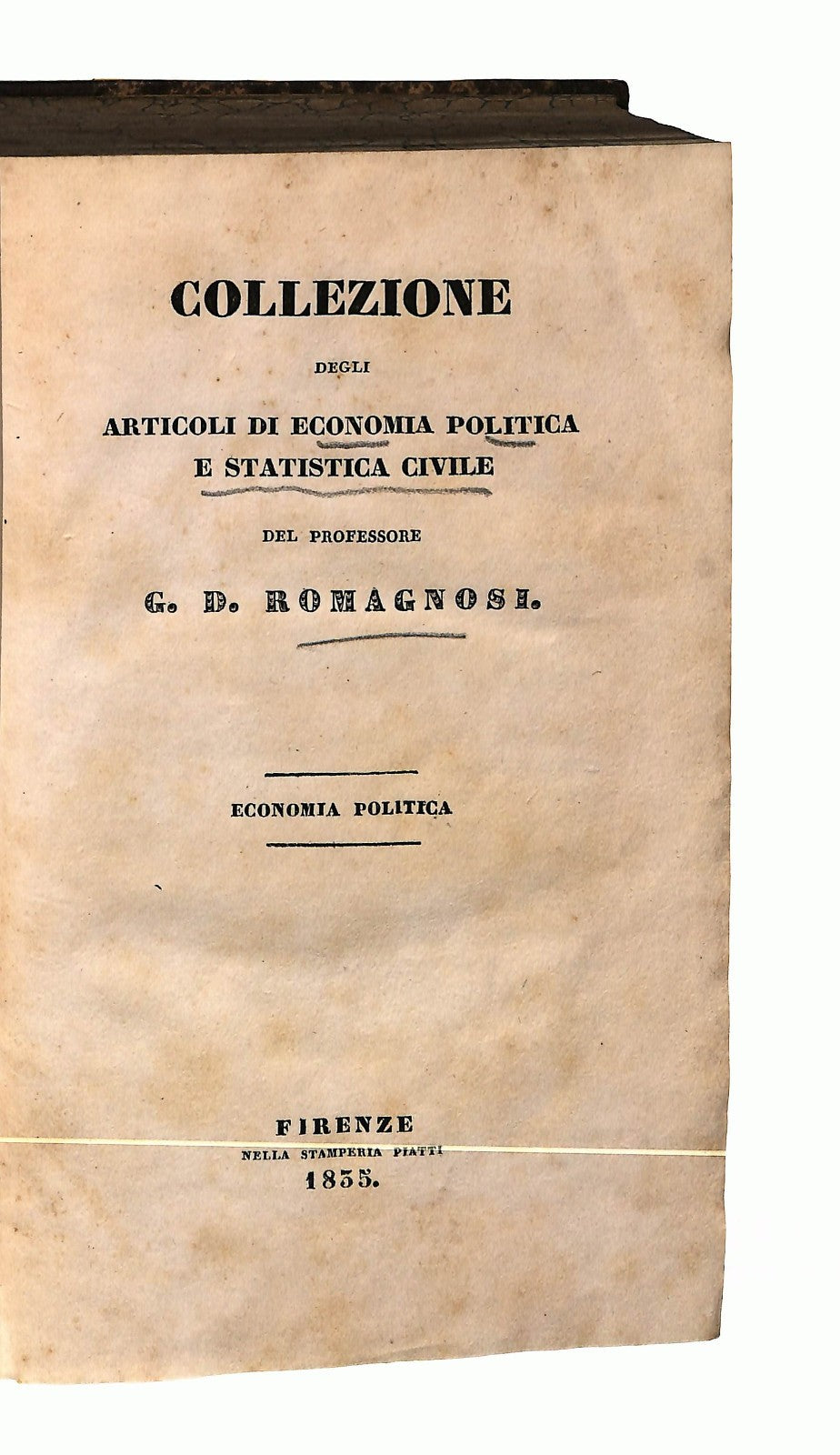 COLLEZIONE

DEGLI

ARTICOLI DI ECONOMIA POLITICA E STATISTICA CIVILE

DEL PROFESSORE

G. D. ROMAGNOSI.

ECONOMIA POLITICA

FIRENZE
NELLA STAMPERIA PIATTI
1835.